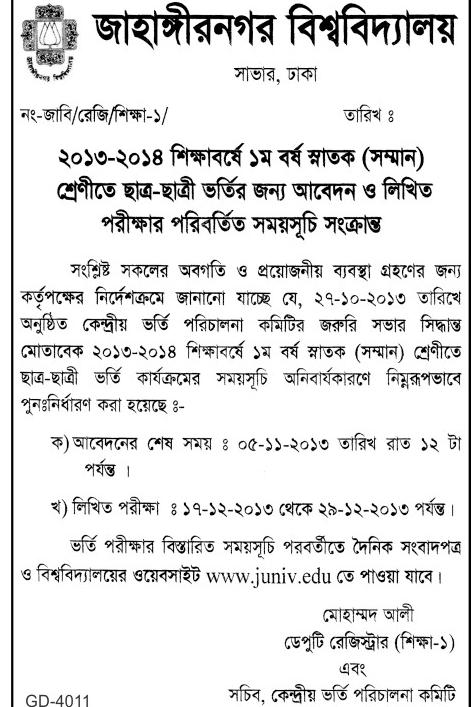 জাহাঙ্গীরনগর বিশ্ববিদ্যালয়

সাভার, ঢাকা

নং-জাবি/রেজি/শিক্ষা-১/ তারিখ ঃ

২০১৩-২০১৪ শিক্ষাবর্ষে ১ম বর্ষ স্নাতক (সম্মান) শ্রেণীতে ছাত্র-ছাত্রী ভর্তির জন্য আবেদন ও লিখিত পরীক্ষার পরিবর্তিত সময়সূচি সংক্রান্ত

সংশ্লিষ্ট সকলের অবগতি ও প্রয়োজনীয় ব্যবস্থা গ্রহণের জন্য কর্তৃপক্ষের নির্দেশক্রমে জানানো যাচ্ছে যে, ২৭-১০-২০১৩ তারিখে অনুষ্ঠিত কেন্দ্রীয় ভর্তি পরিচালনা কমিটির জরুরি সভার সিদ্ধান্ত মোতাবেক ২০১৩-২০১৪ শিক্ষাবর্ষে ১ম বর্ষ স্নাতক (সম্মান) শ্রেণীতে ছাত্র-ছাত্রী ভর্তি কার্যক্রমের সময়সূচি অনিবার্যকারণে নিম্নরূপভাবে পুনঃনির্ধারণ করা হয়েছে ঃ-

ক) আবেদনের শেষ সময় ঃ ০৫-১১-২০১৩ তারিখ রাত ১২ টা পর্যন্ত ।

খ) লিখিত পরীক্ষা ঃ ১৭-১২-২০১৩ থেকে ২৯-১২-২০১৩ পর্যন্ত।

ভর্তি পরীক্ষার বিস্তারিত সময়সূচি পরবর্তীতে দৈনিক সংবাদপত্র ও বিশ্ববিদ্যালয়ের ওয়েবসাইট www.juniv.edu তে পাওয়া যাবে।

মোহাম্মদ আলী
ডেপুটি রেজিস্ট্রার (শিক্ষা-১)
এবং
সচিব, কেন্দ্রীয় ভর্তি পরিচালনা কমিটি

GD-4011